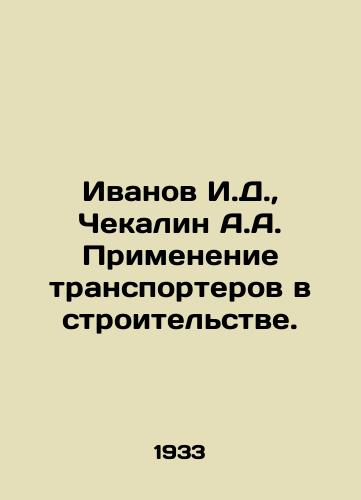 Иванов И.Д., Чекалин А.А. Применение транспортеров в строительстве.

1933